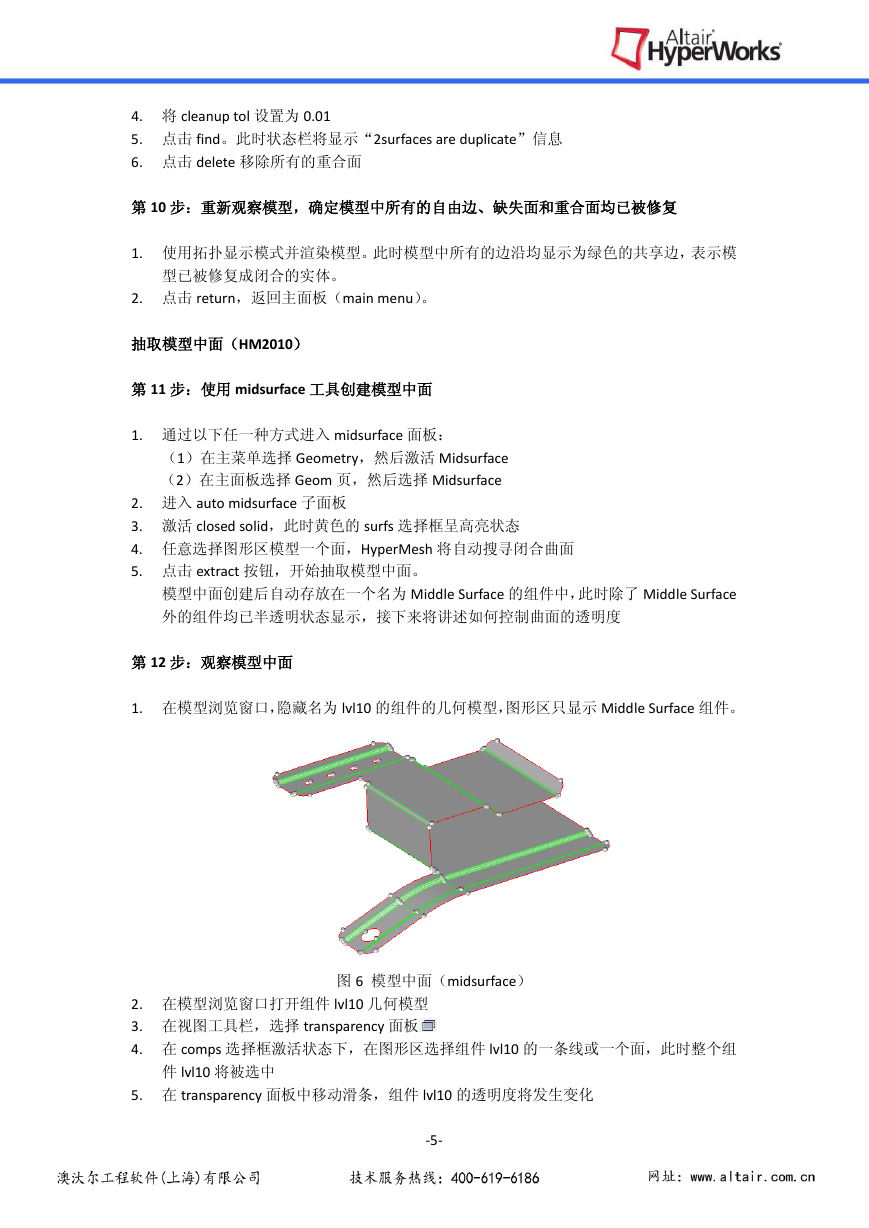 Altair HyperWorks

4. 将 cleanup tol 设置为 0.01
5. 点击 find。此时状态栏将显示“2surfaces are duplicate”信息
6. 点击 delete 移除所有的重合面

第 10 步：重新观察模型，确定模型中所有的自由边、缺失面和重合面均已被修复

1. 使用拓扑显示模式并渲染模型。此时模型中所有的边沿均显示为绿色的共享边，表示模型已被修复成闭合的实体。
2. 点击 return，返回主面板（main menu）。

抽取模型中面（HM2010）

第 11 步：使用 midsurface 工具创建模型中面

1. 通过以下任一种方式进入 midsurface 面板：
（1）在主菜单选择 Geometry，然后激活 Midsurface
（2）在主面板选择 Geom 页，然后选择 Midsurface
2. 进入 auto midsurface 子面板
3. 激活 closed solid，此时黄色的 surfs 选择框呈高亮状态
4. 任意选择图形区模型一个面，HyperMesh 将自动搜寻闭合曲面
5. 点击 extract 按钮，开始抽取模型中面。
模型中面创建后自动存放在一个名为 Middle Surface 的组件中，此时除了 Middle Surface 外的组件均已半透明状态显示，接下来将讲述如何控制曲面的透明度

第 12 步：观察模型中面

1. 在模型浏览窗口，隐藏名为 lvl10 的组件的几何模型，图形区只显示 Middle Surface 组件。

图 6 模型中面（midsurface）
2. 在模型浏览窗口打开组件 lvl10 几何模型
3. 在视图工具栏，选择 transparency 面板
4. 在 comps 选择框激活状态下，在图形区选择组件 lvl10 的一条线或一个面，此时整个组件 lvl10 将被选中
5. 在 transparency 面板中移动滑条，组件 lvl10 的透明度将发生变化

-5-

澳汰尔工程软件(上海)有限公司 技术服务热线：400-619-6186 网址：www.altair.com.cn